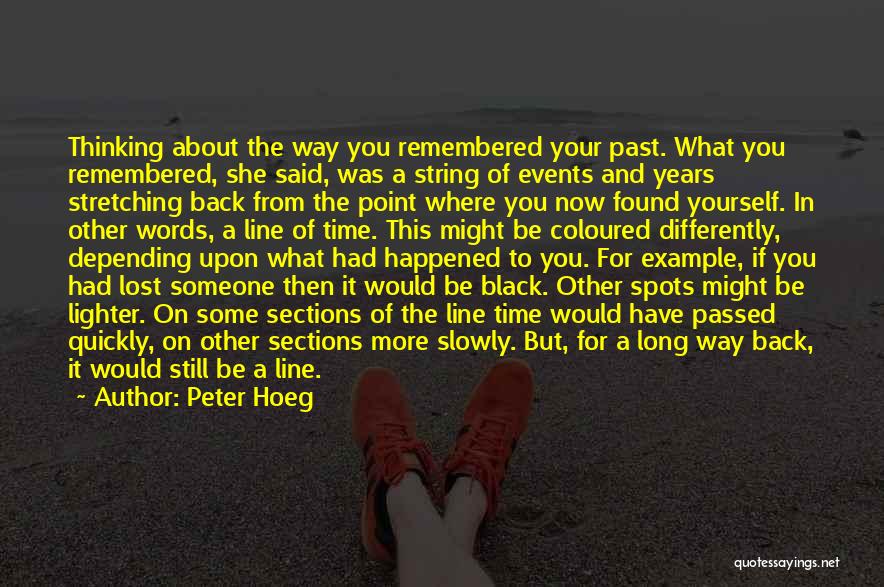 Thinking about the way you remembered your past. What you remembered, she said, was a string of events and years stretching back from the point where you now found yourself. In other words, a line of time. This might be coloured differently, depending upon what had happened to you. For example, if you had lost someone then it would be black. Other spots might be lighter. On some sections of the line time would have passed quickly, on other sections more slowly. But, for a long way back, it would still be a line.

~ Author: Peter Hoeg

quotessayings.net